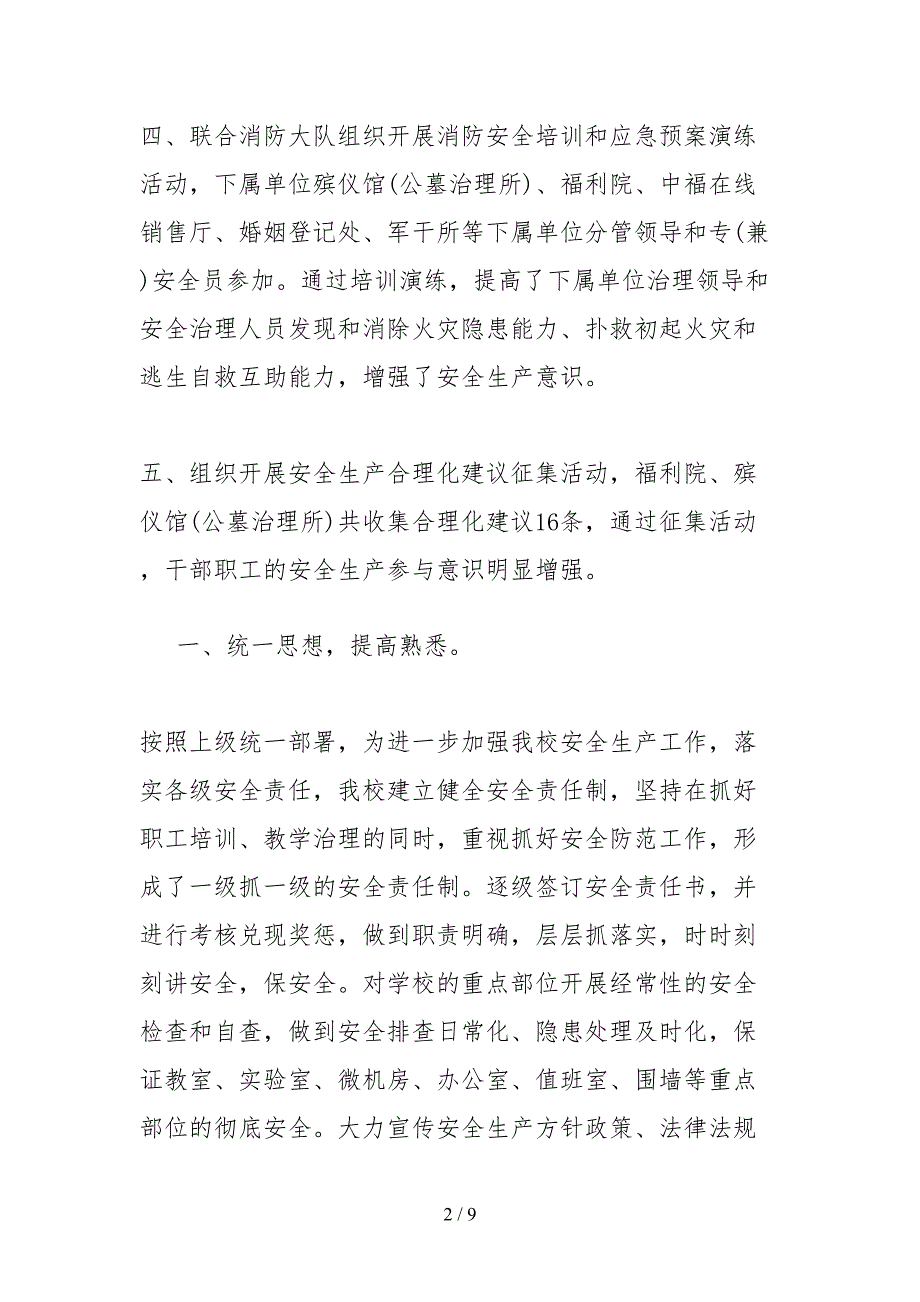 四、联合消防大队组织开展消防安全培训和应急预案演练活动，下属单位殡仪馆(公墓治理所)、福利院、中福在线销售厅、婚姻登记处、军干所等下属单位分管领导和专(兼)安全员参加。通过培训演练，提高了下属单位治理领导和安全治理人员发现和消除火灾隐患能力、扑救初起火灾和逃生自救互助能力，增强了安全生产意识。

五、组织开展安全生产合理化建议征集活动，福利院、殡仪馆(公墓治理所)共收集合理化建议16条，通过征集活动，干部职工的安全生产参与意识明显增强。

一、统一思想，提高熟悉。

按照上级统一部署，为进一步加强我校安全生产工作，落实各级安全责任，我校建立健全安全责任制，坚持在抓好职工培训、教学治理的同时，重视抓好安全防范工作，形成了一级抓一级的安全责任制。逐级签订安全责任书，并进行考核兑现奖惩，做到职责明确，层层抓落实，时时刻刻讲安全，保安全。对学校的重点部位开展经常性的安全检查和自查，做到安全排查日常化、隐患处理及时化，保证教室、实验室、微机房、办公室、值班室、围墙等重点部位的彻底安全。大力宣传安全生产方针政策、法律法规

2 / 9